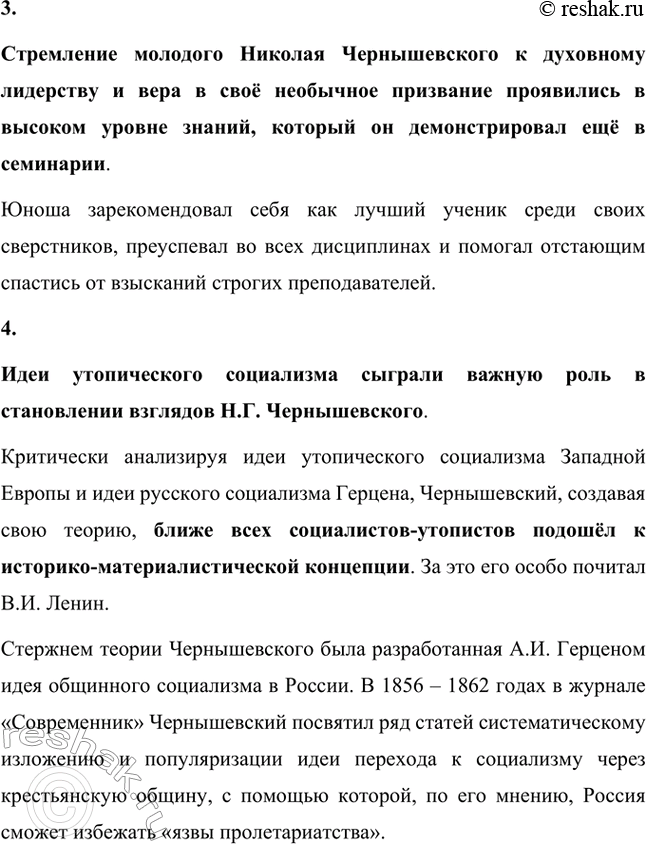 3.

© reshak.ru

Стремление молодого Николая Чернышевского к духовному лидерству и вера в своё необычное призвание проявились в высоком уровне знаний, который он демонстрировал ещё в семинарии.

Юноша зарекомендовал себя как лучший ученик среди своих сверстников, преуспевал во всех дисциплинах и помогал отстающим спастись от взысканий строгих преподавателей.

4.

Идеи утопического социализма сыграли важную роль в становлении взглядов Н.Г. Чернышевского.

Критически анализируя идеи утопического социализма Западной Европы и идеи русского социализма Герцена, Чернышевский, создавая свою теорию, ближе всех социалистов-утопистов подошёл к историко-материалистической концепции. За это его особо почитал В.И. Ленин.

Стержнем теории Чернышевского была разработанная А.И. Герценом идея общинного социализма в России. В 1856 – 1862 годах в журнале «Современник» Чернышевский посвятил ряд статей систематическому изложению и популяризации идеи перехода к социализму через крестьянскую общину, с помощью которой, по его мнению, Россия сможет избежать «язвы пролетариатства».

reshak.ru